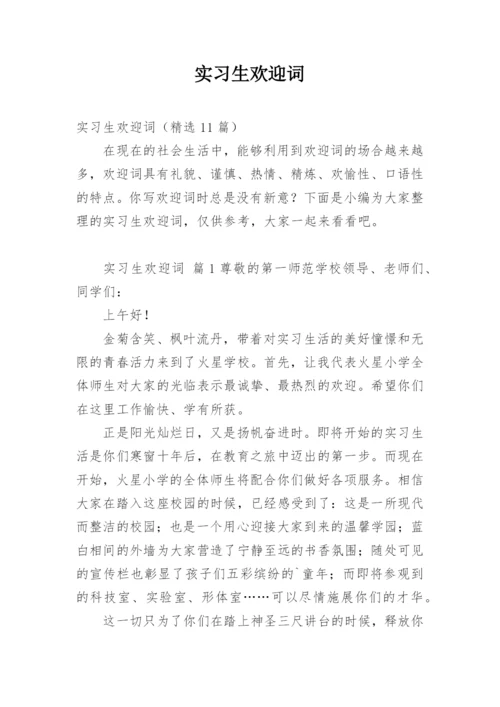 实习生欢迎词

实习生欢迎词（精选 11 篇）

在现在的社会生活中，能够利用到欢迎词的场合越来越多，欢迎词具有礼貌、谨慎、热情、精炼、欢愉性、口语性的特点。你写欢迎词时总是没有新意？下面是小编为大家整理的实习生欢迎词，仅供参考，大家一起来看看吧。

实习生欢迎词 篇 1 尊敬的第一师范学校领导、老师们、同学们：

上午好！

金菊含笑、枫叶流丹，带着对实习生活的美好憧憬和无限的青春活力来到了火星学校。首先，让我代表火星小学全体师生对大家的光临表示最诚挚、最热烈的欢迎。希望你们在这里工作愉快、学有所获。

正是阳光灿烂日，又是扬帆奋进时。即将开始的实习生活是你们寒窗十年后，在教育之旅中迈出的第一步。而现在开始，火星小学的全体师生将配合你们做好各项服务。相信大家在踏入这座校园的时候，已经感受到了：这是一所现代而整洁的校园；也是一个用心迎接大家到来的温馨学园；蓝白相间的外墙为大家营造了宁静至远的书香氛围；随处可见的宣传栏也彰显了孩子们五彩缤纷的`童年；而即将参观到的科技室、实验室、形体室……可以尽情施展你们的才华。

这一切只为了你们在踏上神圣三尺讲台的时候，释放你